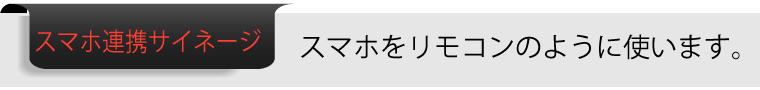 スマホ連携サイネージ

スマホをリモコンのように使います。